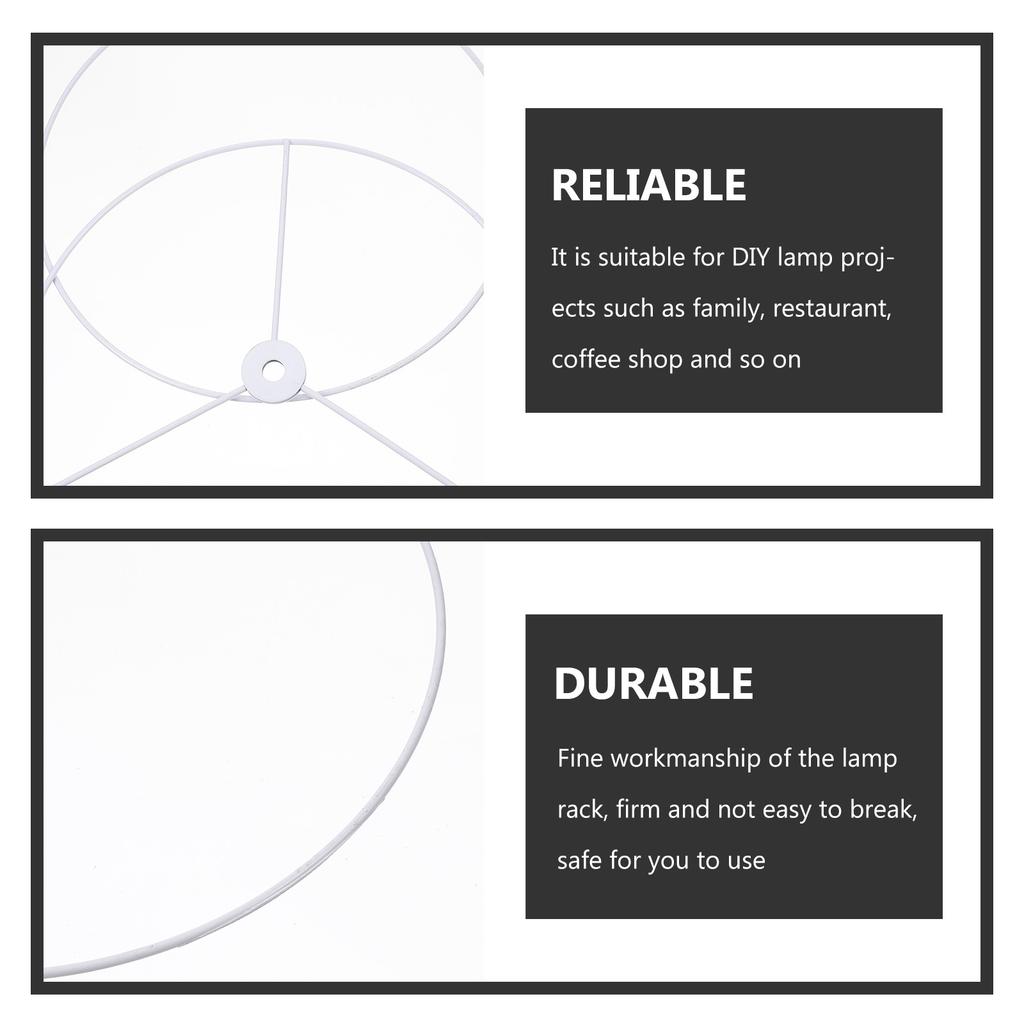 RELIABLE

It is suitable for DIY lamp projects such as family, restaurant, coffee shop and so on

DURABLE

Fine workmanship of the lamp rack, firm and not easy to break, safe for you to use